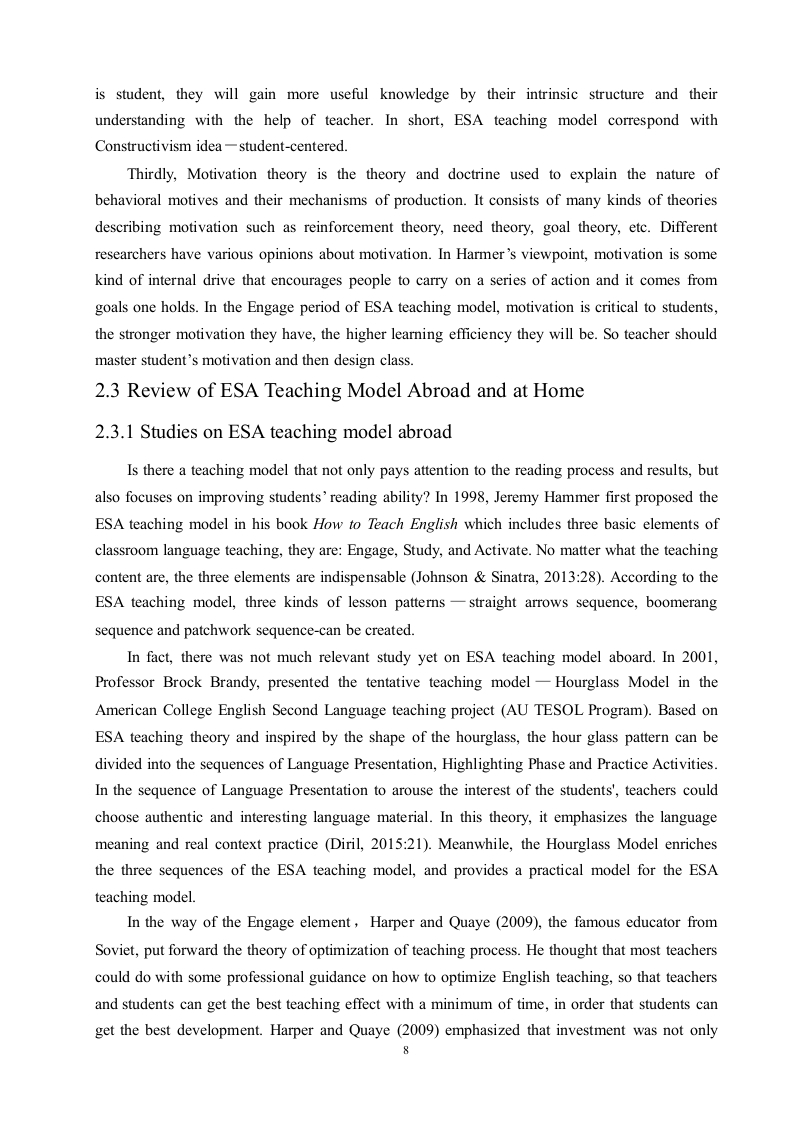 is student, they will gain more useful knowledge by their intrinsic structure and their understanding with the help of teacher. In short, ESA teaching model correspond with Constructivism idea—student-centered.

Thirdly, Motivation theory is the theory and doctrine used to explain the nature of behavioral motives and their mechanisms of production. It consists of many kinds of theories describing motivation such as reinforcement theory, need theory, goal theory, etc. Different researchers have various opinions about motivation. In Harmer's viewpoint, motivation is some kind of internal drive that encourages people to carry on a series of action and it comes from goals one holds. In the Engage period of ESA teaching model, motivation is critical to students, the stronger motivation they have, the higher learning efficiency they will be. So teacher should master student's motivation and then design class.

2.3 Review of ESA Teaching Model Abroad and at Home

2.3.1 Studies on ESA teaching model abroad

Is there a teaching model that not only pays attention to the reading process and results, but also focuses on improving students' reading ability? In 1998, Jeremy Hammer first proposed the ESA teaching model in his book How to Teach English which includes three basic elements of classroom language teaching, they are: Engage, Study, and Activate. No matter what the teaching content are, the three elements are indispensable (Johnson & Sinatra, 2013:28). According to the ESA teaching model, three kinds of lesson patterns—straight arrows sequence, boomerang sequence and patchwork sequence-can be created.

In fact, there was not much relevant study yet on ESA teaching model aboard. In 2001, Professor Brock Brandy, presented the tentative teaching model—Hourglass Model in the American College English Second Language teaching project (AU TESOL Program). Based on ESA teaching theory and inspired by the shape of the hourglass, the hour glass pattern can be divided into the sequences of Language Presentation, Highlighting Phase and Practice Activities. In the sequence of Language Presentation to arouse the interest of the students', teachers could choose authentic and interesting language material. In this theory, it emphasizes the language meaning and real context practice (Diril, 2015:21). Meanwhile, the Hourglass Model enriches the three sequences of the ESA teaching model, and provides a practical model for the ESA teaching model.

In the way of the Engage element， Harper and Quaye (2009), the famous educator from Soviet, put forward the theory of optimization of teaching process. He thought that most teachers could do with some professional guidance on how to optimize English teaching, so that teachers and students can get the best teaching effect with a minimum of time, in order that students can get the best development. Harper and Quaye (2009) emphasized that investment was not only

8